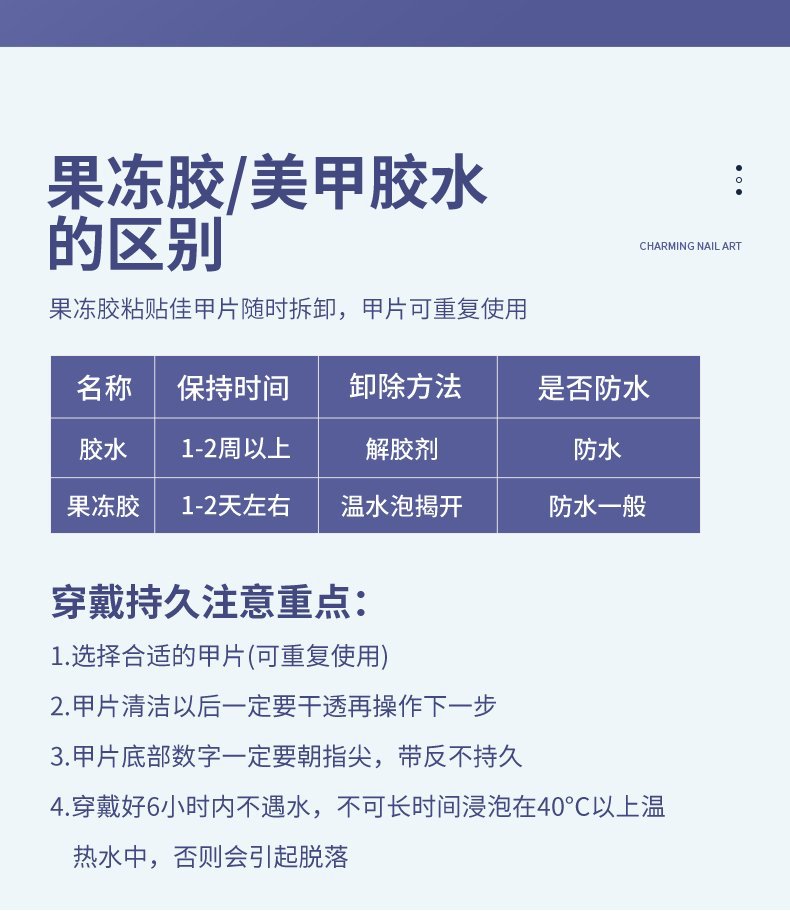 果冻胶/美甲胶水的区别

CHARMING NAIL ART

果冻胶粘贴佳甲片随时拆卸，甲片可重复使用

| 名称 | 保持时间 | 卸除方法 | 是否防水 |
|---|---|---|---|
| 胶水 | 1-2周以上 | 解胶剂 | 防水 |
| 果冻胶 | 1-2天左右 | 温水泡揭开 | 防水一般 |

穿戴持久注意重点：

1.选择合适的甲片(可重复使用)

2.甲片清洁以后一定要干透再操作下一步

3.甲片底部数字一定要朝指尖，带反不持久

4.穿戴好6小时内不遇水，不可长时间浸泡在40°C以上温热水中，否则会引起脱落